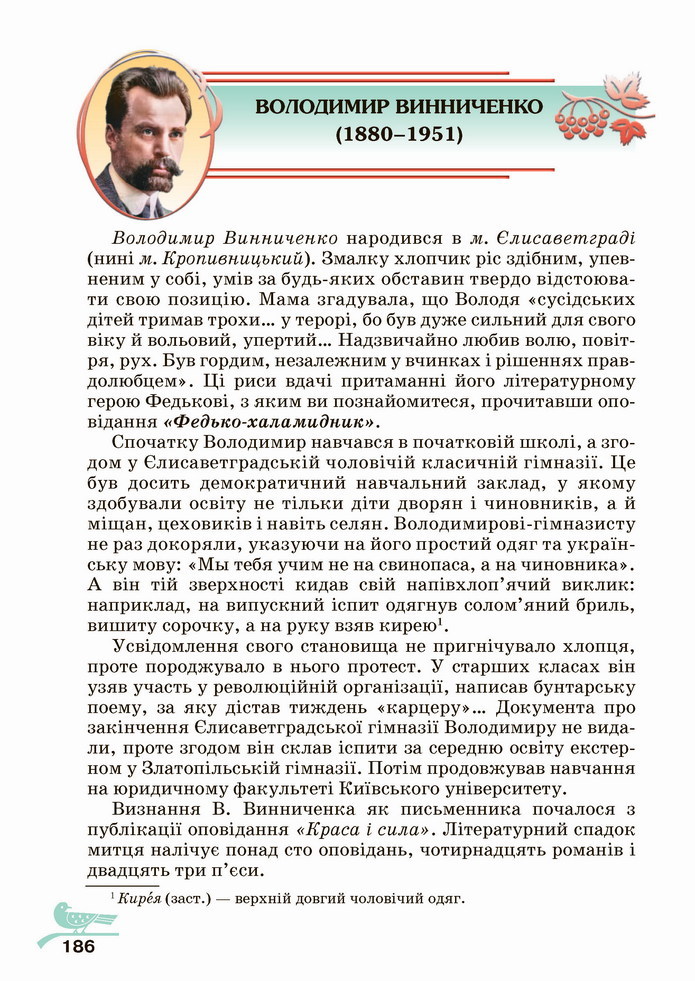 ВОЛОДИМИР ВИННИЧЕНКО
(1880–1951)

Володимир Винниченко народився в м. Єлисаветграді (нині м. Кропивницький). Змалку хлопчик ріс здібним, упевненим у собі, умів за будь-яких обставин твердо відстоювати свою позицію. Мама згадувала, що Володя «сусідських дітей тримав трохи... у терорі, бо був дуже сильний для свого віку й вольовий, упертий... Надзвичайно любив волю, повітря, рух. Був гордим, незалежним у вчинках і рішеннях правдолюбцем». Ці риси вдачі притаманні його літературному герою Федькові, з яким ви познайомитеся, прочитавши оповідання «Федько-халамидник».

Спочатку Володимир навчався в початковій школі, а згодом у Єлисаветградській чоловічій класичній гімназії. Це був досить демократичний навчальний заклад, у якому здобували освіту не тільки діти дворян і чиновників, а й міщан, цеховиків і навіть селян. Володимирові-гімназисту не раз докоряли, указуючи на його простий одяг та українську мову: «Мы тебя учим не на свинопаса, а на чиновника». А він тій зверхності кидав свій напівхлоп'ячий виклик: наприклад, на випускний іспит одягнув солом'яний бриль, вишиту сорочку, а на руку взяв кирею$^1$.

Усвідомлення свого становища не пригнічувало хлопця, проте породжувало в нього протест. У старших класах він узяв участь у революційній організації, написав бунтарську поему, за яку дістав тиждень «карцеру»... Документа про закінчення Єлисаветградської гімназії Володимиру не видали, проте згодом він склав іспити за середню освіту екстерном у Златопільській гімназії. Потім продовжував навчання на юридичному факультеті Київського університету.

Визнання В. Винниченка як письменника почалося з публікації оповідання «Краса і сила». Літературний спадок митця налічує понад сто оповідань, чотирнадцять романів і двадцять три п'єси.

$^1$ Кире́я (заст.) — верхній довгий чоловічий одяг.

186